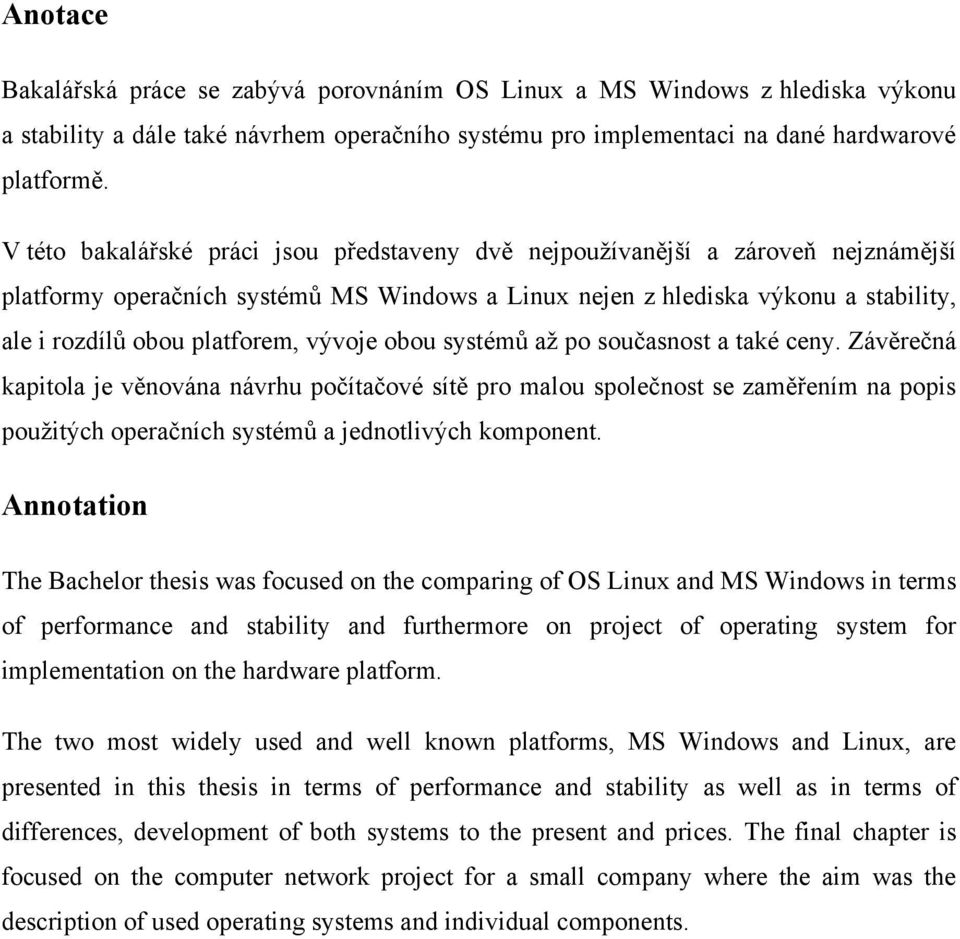 Anotace

Bakalářská práce se zabývá porovnáním OS Linux a MS Windows z hlediska výkonu a stability a dále také návrhem operačního systému pro implementaci na dané hardwarové platformě.

V této bakalářské práci jsou představeny dvě nejpoužívanější a zároveň nejznámější platformy operačních systémů MS Windows a Linux nejen z hlediska výkonu a stability, ale i rozdílů obou platforem, vývoje obou systémů až po současnost a také ceny. Závěrečná kapitola je věnována návrhu počítačové sítě pro malou společnost se zaměřením na popis použitých operačních systémů a jednotlivých komponent.

Annotation

The Bachelor thesis was focused on the comparing of OS Linux and MS Windows in terms of performance and stability and furthermore on project of operating system for implementation on the hardware platform.

The two most widely used and well known platforms, MS Windows and Linux, are presented in this thesis in terms of performance and stability as well as in terms of differences, development of both systems to the present and prices. The final chapter is focused on the computer network project for a small company where the aim was the description of used operating systems and individual components.